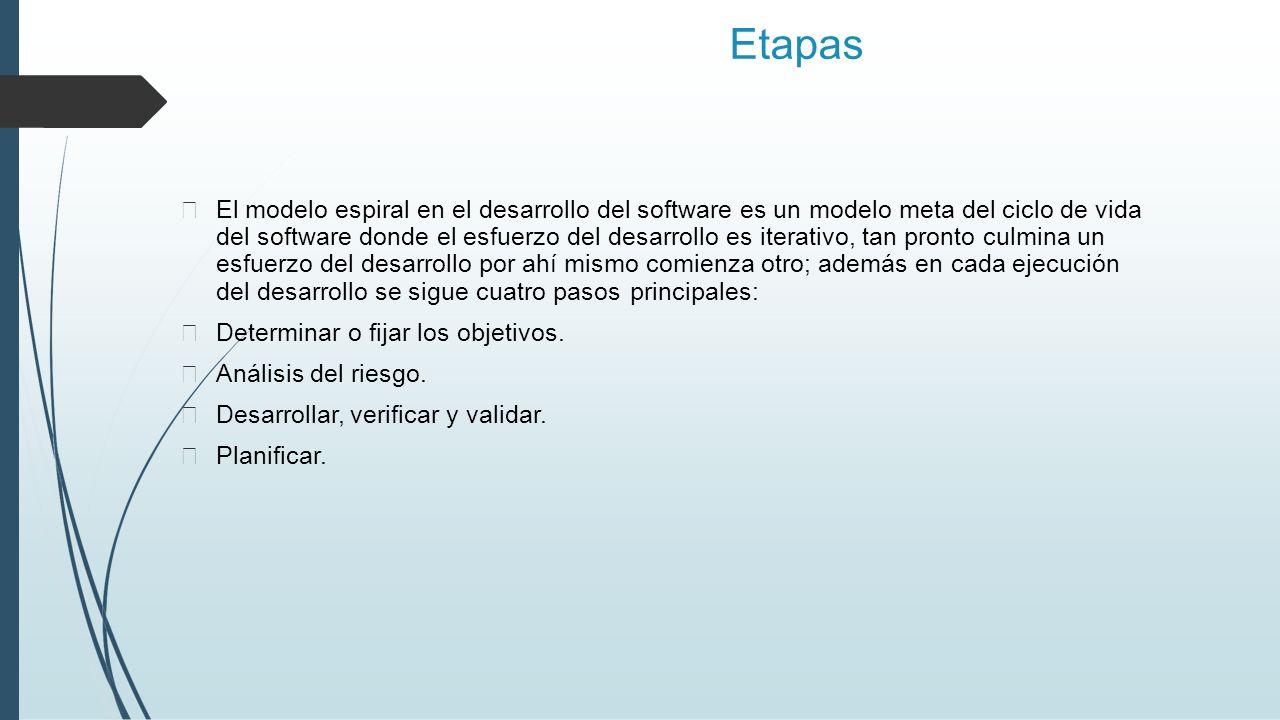 Etapas

El modelo espiral en el desarrollo del software es un modelo meta del ciclo de vida del software donde el esfuerzo del desarrollo es iterativo, tan pronto culmina un esfuerzo del desarrollo por ahí mismo comienza otro; además en cada ejecución del desarrollo se sigue cuatro pasos principales:

Determinar o fijar los objetivos.

Análisis del riesgo.

Desarrollar, verificar y validar.

Planificar.